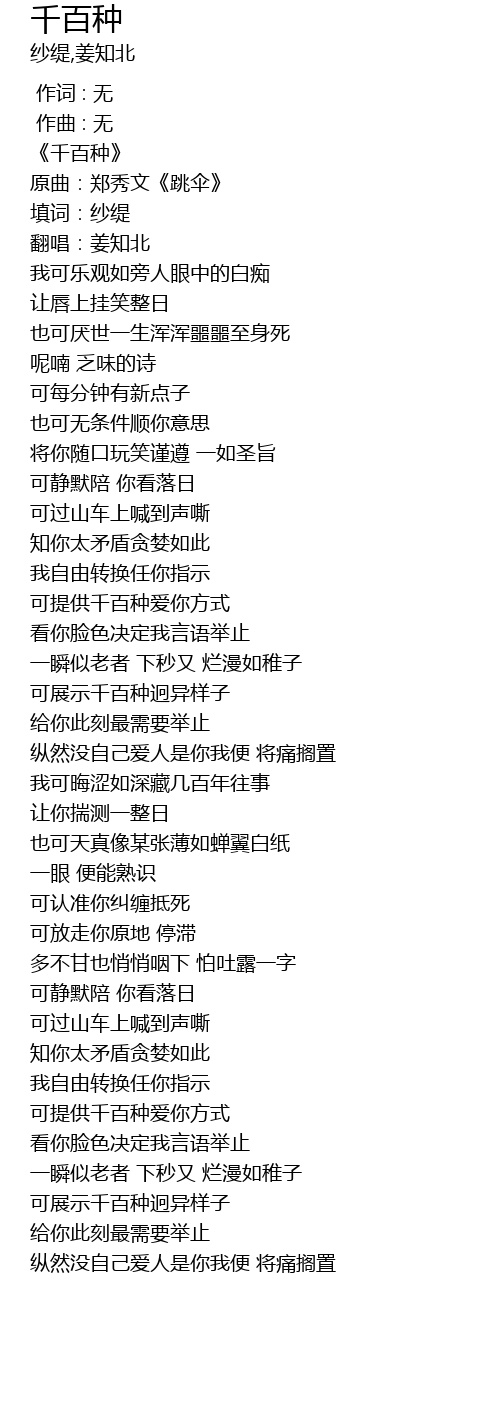 千百种
纱缇,姜知北

作词 : 无
作曲 : 无
《千百种》
原曲：郑秀文《跳伞》
填词：纱缇
翻唱：姜知北
我可乐观如旁人眼中的白痴
让唇上挂笑整日
也可厌世一生浑浑噩噩至身死
呢喃 乏味的诗
可每分钟有新点子
也可无条件顺你意思
将你随口玩笑谨遵 一如圣旨
可静默陪 你看落日
可过山车上喊到声嘶
知你太矛盾贪婪如此
我自由转换任你指示
可提供千百种爱你方式
看你脸色决定我言语举止
一瞬似老者 下秒又 烂漫如稚子
可展示千百种迥异样子
给你此刻最需要举止
纵然没自己爱人是你我便 将痛搁置
我可晦涩如深藏几百年往事
让你揣测一整日
也可天真像某张薄如蝉翼白纸
一眼 便能熟识
可认准你纠缠抵死
可放走你原地 停滞
多不甘也悄悄咽下 怕吐露一字
可静默陪 你看落日
可过山车上喊到声嘶
知你太矛盾贪婪如此
我自由转换任你指示
可提供千百种爱你方式
看你脸色决定我言语举止
一瞬似老者 下秒又 烂漫如稚子
可展示千百种迥异样子
给你此刻最需要举止
纵然没自己爱人是你我便 将痛搁置